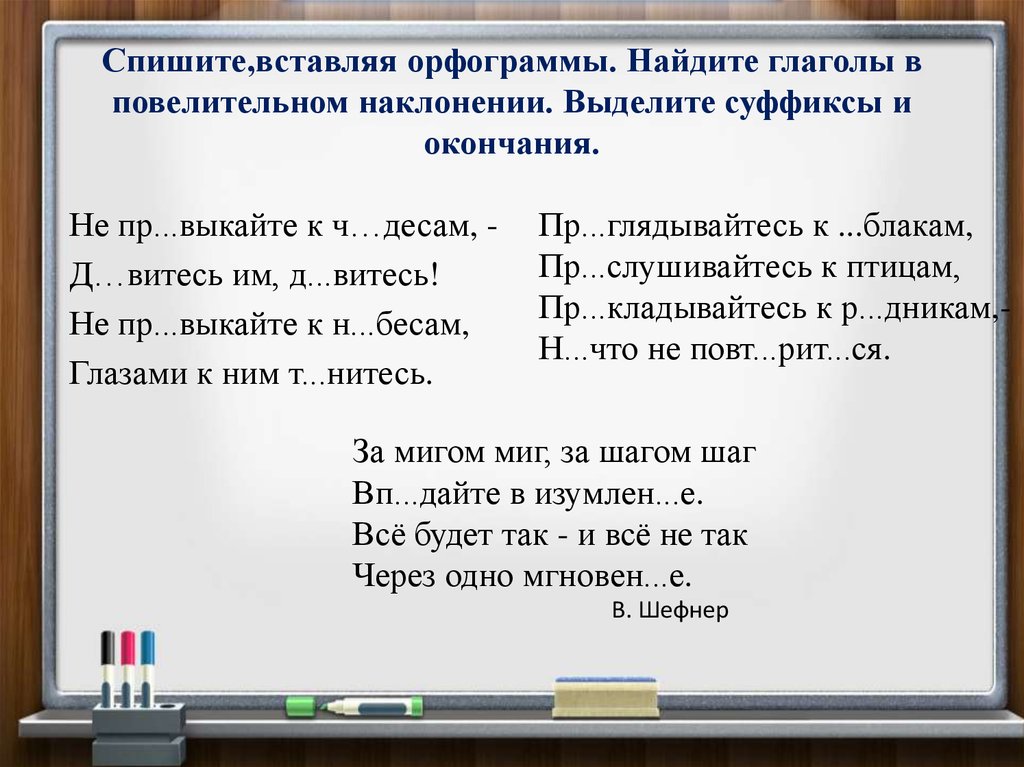 Спишите,вставляя орфограммы. Найдите глаголы в повелительном наклонении. Выделите суффиксы и окончания.

Не пр...выкайте к ч…десам, -
Д…витесь им, д...витесь!
Не пр...выкайте к н...бесам,
Глазами к ним т...нитесь.

Пр...глядывайтесь к ...блакам,
Пр...слушивайтесь к птицам,
Пр...кладывайтесь к р...дникам,-
Н...что не повт...рит...ся.

За мигом миг, за шагом шаг
Вп...дайте в изумлен...е.
Всё будет так - и всё не так
Через одно мгновен...е.
В. Шефнер